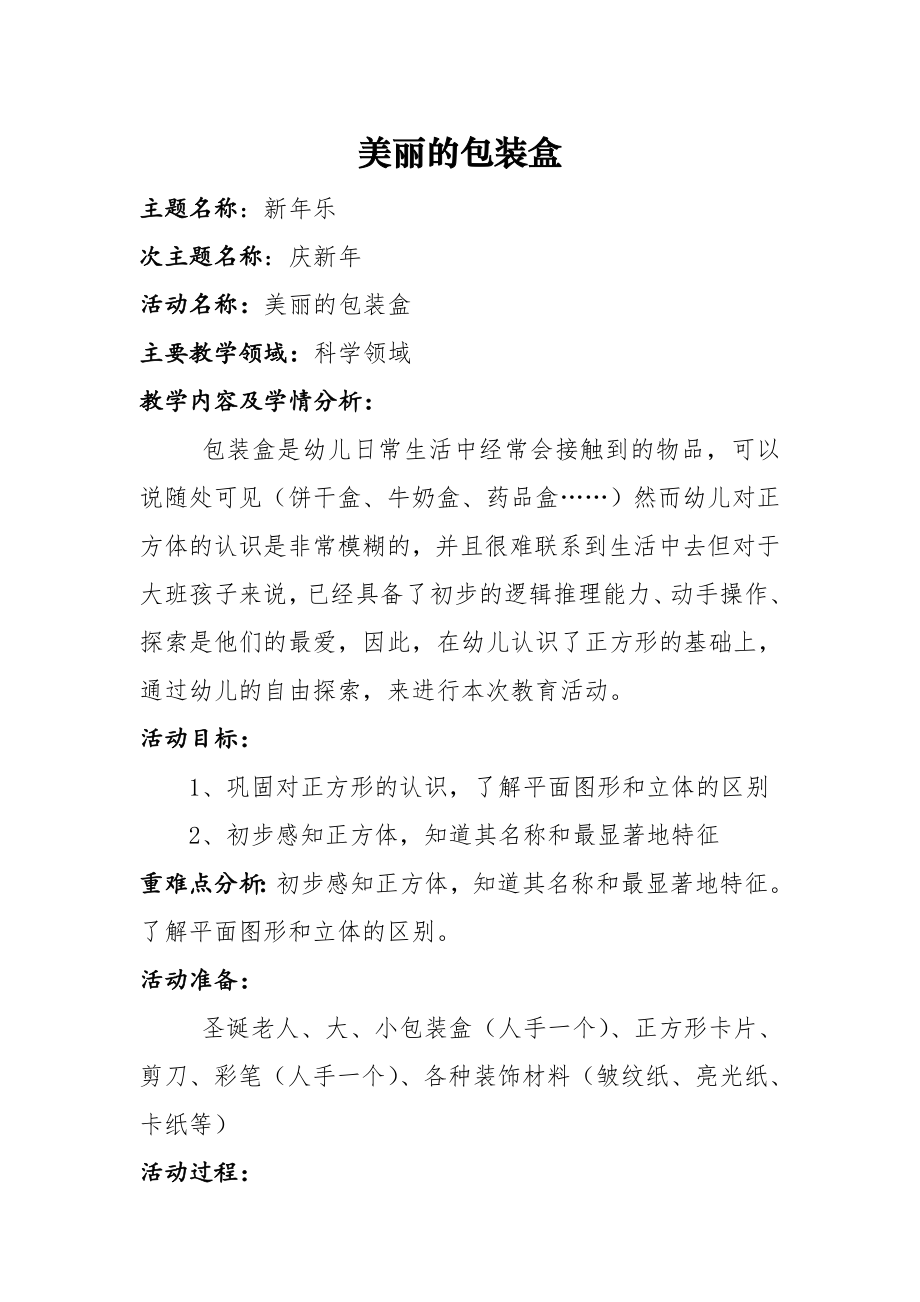 美丽的包装盒

主题名称：新年乐

次主题名称：庆新年

活动名称：美丽的包装盒

主要教学领域：科学领域

教学内容及学情分析：

包装盒是幼儿日常生活中经常会接触到的物品，可以说随处可见（饼干盒、牛奶盒、药品盒……）然而幼儿对正方体的认识是非常模糊的，并且很难联系到生活中去但对于大班孩子来说，已经具备了初步的逻辑推理能力、动手操作、探索是他们的最爱，因此，在幼儿认识了正方形的基础上，通过幼儿的自由探索，来进行本次教育活动。

活动目标：

1、巩固对正方形的认识，了解平面图形和立体的区别

2、初步感知正方体，知道其名称和最显著地特征

重难点分析：初步感知正方体，知道其名称和最显著地特征。了解平面图形和立体的区别。

活动准备：

圣诞老人、大、小包装盒（人手一个）、正方形卡片、剪刀、彩笔（人手一个）、各种装饰材料（皱纹纸、亮光纸、卡纸等）

活动过程：